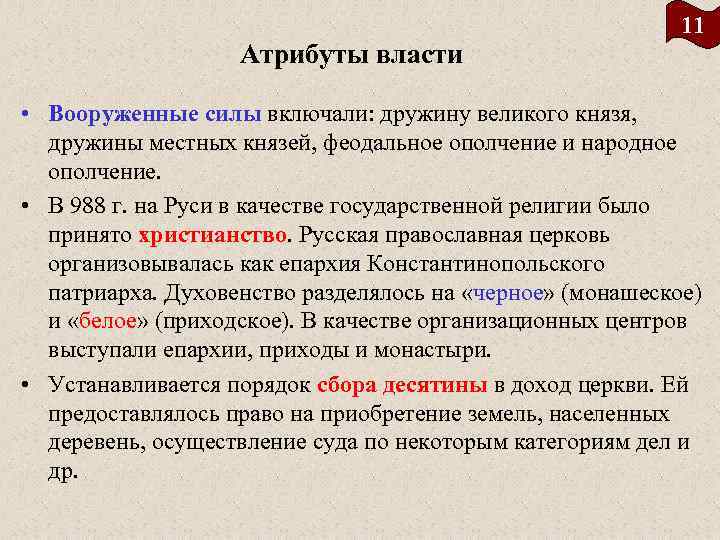 11

Атрибуты власти

• Вооруженные силы включали: дружину великого князя, дружины местных князей, феодальное ополчение и народное ополчение.

• В 988 г. на Руси в качестве государственной религии было принято христианство. Русская православная церковь организовывалась как епархия Константинопольского патриарха. Духовенство разделялось на «черное» (монашеское) и «белое» (приходское). В качестве организационных центров выступали епархии, приходы и монастыри.

• Устанавливается порядок сбора десятины в доход церкви. Ей предоставлялось право на приобретение земель, населенных деревень, осуществление суда по некоторым категориям дел и др.